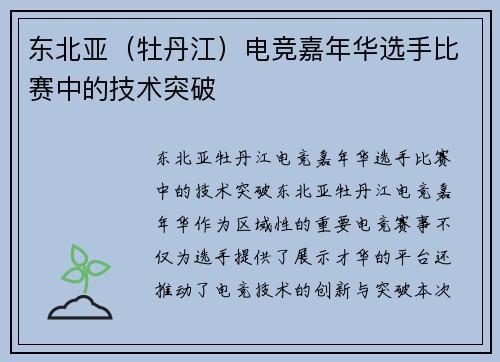 东北亚（牡丹江）电竞嘉年华选手比赛中的技术突破

东北亚牡丹江电竞嘉年华选手比赛中的技术突破东北亚牡丹江电竞嘉年华作为区域性的重要电竞赛事不仅为选手提供了展示才华的平台还推动了电竞技术的创新与突破本次